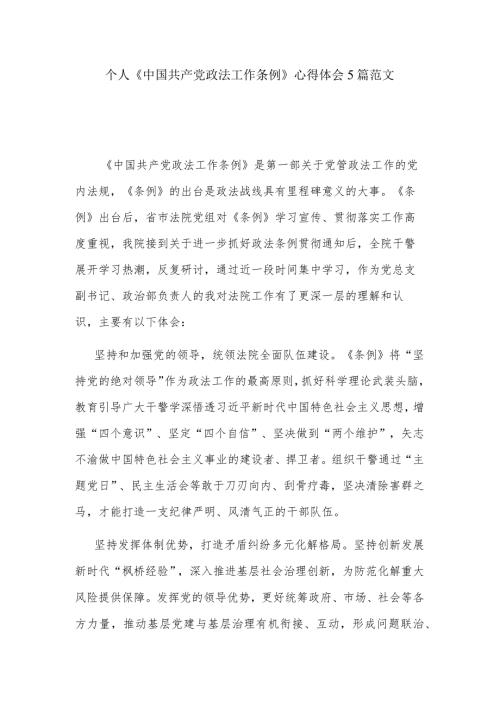 个人《中国共产党政法工作条例》心得体会5篇范文

《中国共产党政法工作条例》是第一部关于党管政法工作的党内法规，《条例》的出台是政法战线具有里程碑意义的大事。《条例》出台后，省市法院党组对《条例》学习宣传、贯彻落实工作高度重视，我院接到关于进一步抓好政法条例贯彻通知后，全院干警展开学习热潮，反复研讨，通过近一段时间集中学习，作为党总支副书记、政治部负责人的我对法院工作有了更深一层的理解和认识，主要有以下体会：

坚持和加强党的领导，统领法院全面队伍建设。《条例》将“坚持党的绝对领导”作为政法工作的最高原则，抓好科学理论武装头脑，教育引导广大干警学深悟透习近平新时代中国特色社会主义思想，增强“四个意识”、坚定“四个自信”、坚决做到“两个维护”，矢志不渝做中国特色社会主义事业的建设者、捍卫者。组织干警通过“主题党日”、民主生活会等敢于刀刃向内、刮骨疗毒，坚决清除害群之马，才能打造一支纪律严明、风清气正的干部队伍。

坚持发挥体制优势，打造矛盾纠纷多元化解格局。坚持创新发展新时代“枫桥经验”，深入推进基层社会治理创新，为防范化解重大风险提供保障。发挥党的领导优势，更好统筹政府、市场、社会等各方力量，推动基层党建与基层治理有机衔接、互动，形成问题联治、